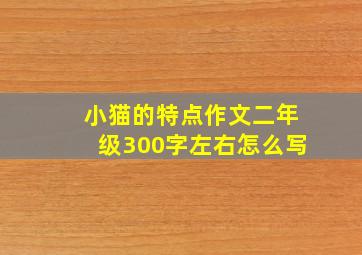 小猫的特点作文二年级300字左右怎么写